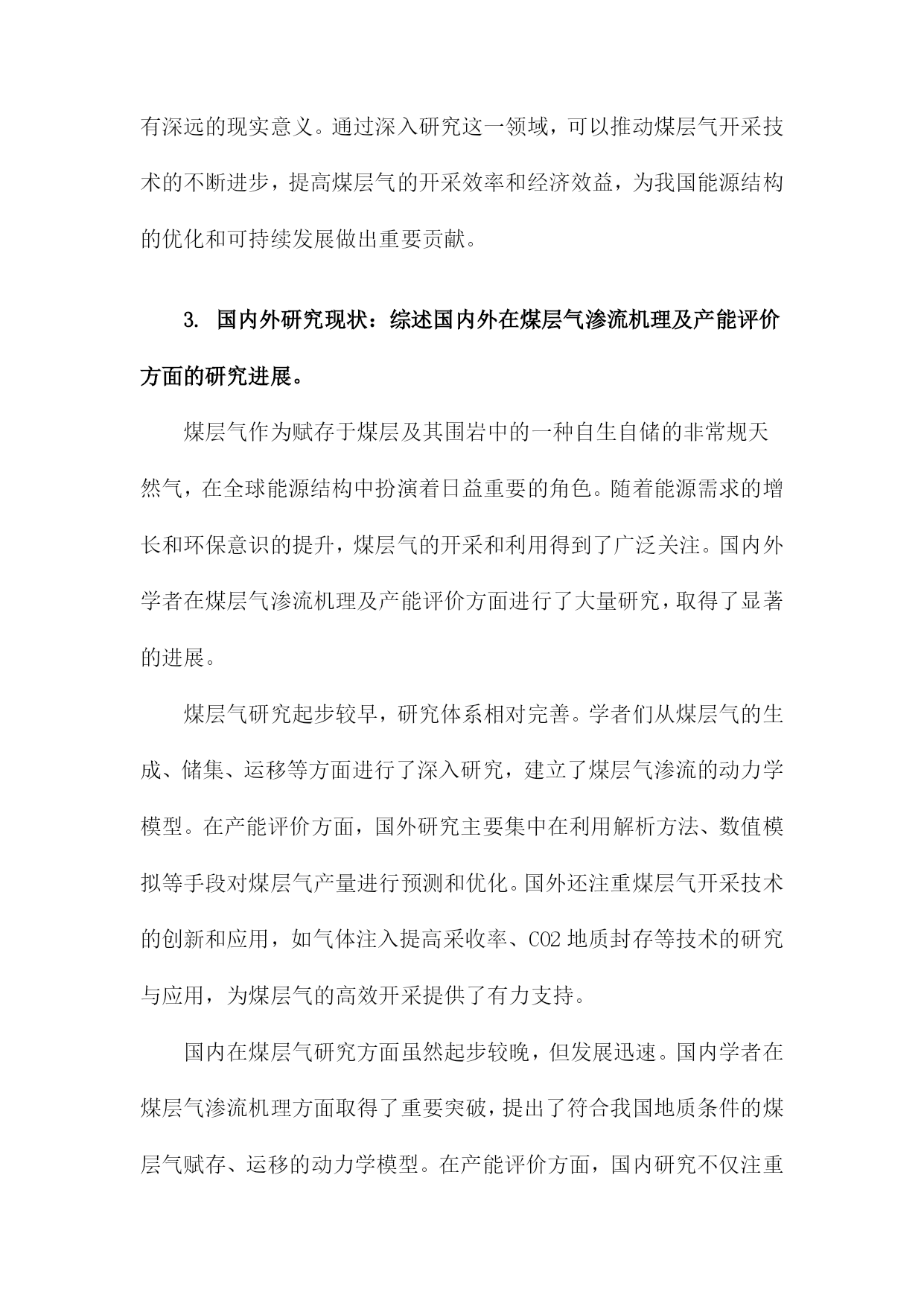 有深远的现实意义。通过深入研究这一领域，可以推动煤层气开采技术的不断进步，提高煤层气的开采效率和经济效益，为我国能源结构的优化和可持续发展做出重要贡献。

3. 国内外研究现状：综述国内外在煤层气渗流机理及产能评价方面的研究进展。

煤层气作为赋存于煤层及其围岩中的一种自生自储的非常规天然气，在全球能源结构中扮演着日益重要的角色。随着能源需求的增长和环保意识的提升，煤层气的开采和利用得到了广泛关注。国内外学者在煤层气渗流机理及产能评价方面进行了大量研究，取得了显著的进展。

煤层气研究起步较早，研究体系相对完善。学者们从煤层气的生成、储集、运移等方面进行了深入研究，建立了煤层气渗流的动力学模型。在产能评价方面，国外研究主要集中在利用解析方法、数值模拟等手段对煤层气产量进行预测和优化。国外还注重煤层气开采技术的创新和应用，如气体注入提高采收率、CO2 地质封存等技术的研究与应用，为煤层气的高效开采提供了有力支持。

国内在煤层气研究方面虽然起步较晚，但发展迅速。国内学者在煤层气渗流机理方面取得了重要突破，提出了符合我国地质条件的煤层气赋存、运移的动力学模型。在产能评价方面，国内研究不仅注重